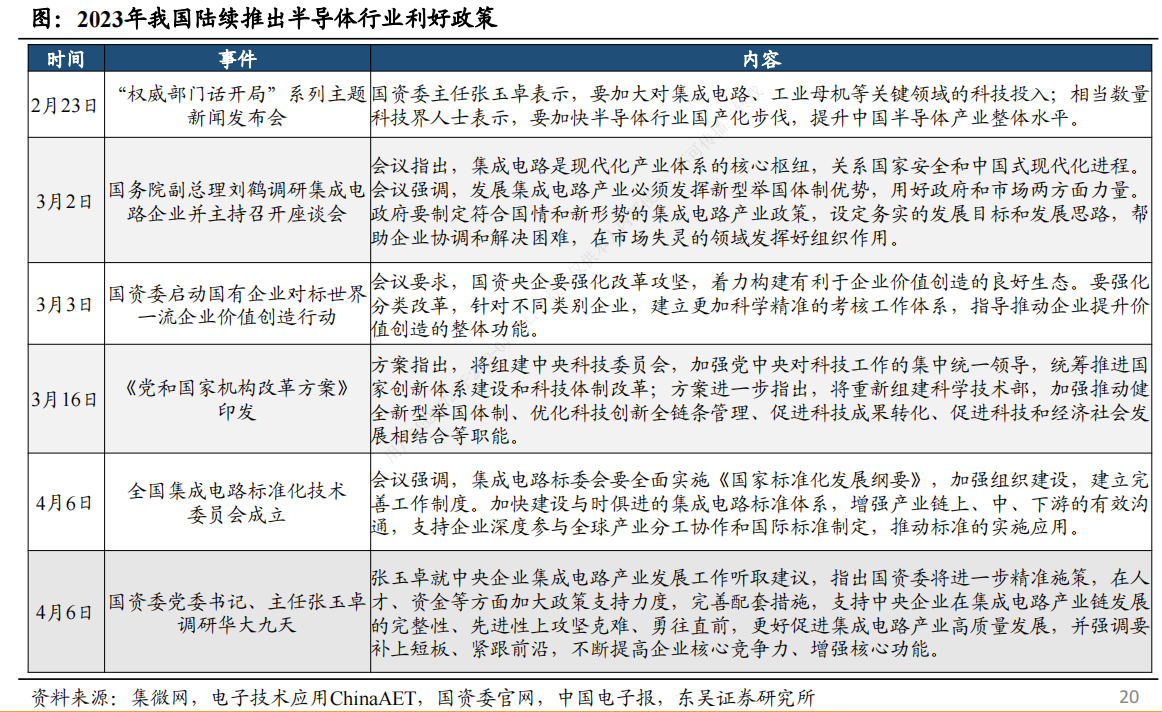 图：2023年我国陆续推出半导体行业利好政策

| 时间 | 事件 | 内容 |
|---|---|---|
| 2月23日 | “权威部门话开局”系列主题新闻发布会 | 国资委主任张玉卓表示，要加大对集成电路、工业母机等关键领域的科技投入；相当数量科技界人士表示，要加快半导体行业国产化步伐，提升中国半导体产业整体水平。 |
| 3月2日 | 国务院副总理刘鹤调研集成电路企业并主持召开座谈会 | 会议指出，集成电路是现代化产业体系的核心枢纽，关系国家安全和中国式现代化进程。会议强调，发展集成电路产业必须发挥新型举国体制优势，用好政府和市场两方面力量。政府要制定符合国情和新形势的集成电路产业政策，设定务实的发展目标和发展思路，帮助企业协调和解决困难，在市场失灵的领域发挥好组织作用。 |
| 3月3日 | 国资委启动国有企业对标世界一流企业价值创造行动 | 会议要求，国资央企要强化改革攻坚，着力构建有利于企业价值创造的良好生态。要强化分类改革，针对不同类别企业，建立更加科学精准的考核工作体系，指导推动企业提升价值创造的整体功能。 |
| 3月16日 | 《党和国家机构改革方案》印发 | 方案指出，将组建中央科技委员会，加强党中央对科技工作的集中统一领导，统筹推进国家创新体系建设和科技体制改革；方案进一步指出，将重新组建科学技术部，加强推动健全新型举国体制、优化科技创新全链条管理、促进科技成果转化、促进科技和经济社会发展相结合等职能。 |
| 4月6日 | 全国集成电路标准化技术委员会成立 | 会议强调，集成电路标委会要全面实施《国家标准化发展纲要》，加强组织建设，建立完善工作制度。加快建设与时俱进的集成电路标准体系，增强产业链上、中、下游的有效沟通，支持企业深度参与全球产业分工协作和国际标准制定，推动标准的实施应用。 |
| 4月6日 | 国资委党委书记、主任张玉卓调研华大九天 | 张玉卓就中央企业集成电路产业发展工作听取建议，指出国资委将进一步精准施策，在人才、资金等方面加大政策支持力度，完善配套措施，支持中央企业在集成电路产业链发展的完整性、先进性上攻坚克难、勇往直前，更好促进集成电路产业高质量发展，并强调要补上短板、紧跟前沿，不断提高企业核心竞争力、增强核心功能。 |

资料来源：集微网，电子技术应用ChinaAET，国资委官网，中国电子报，东吴证券研究所

20